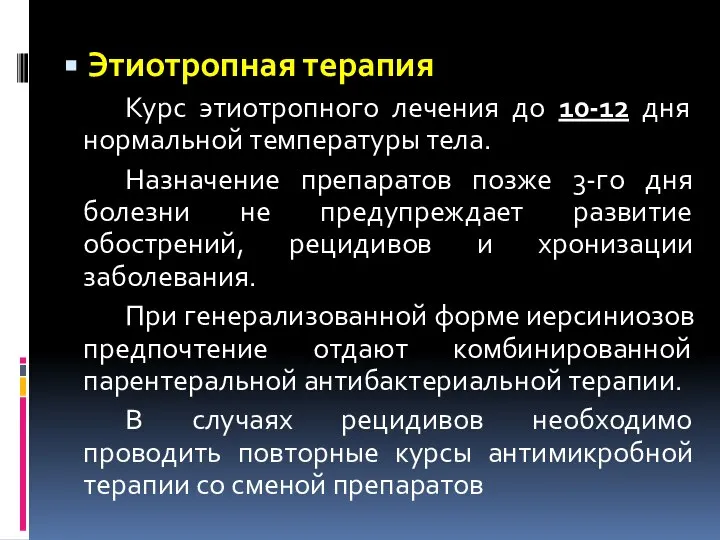 Этиотропная терапия

Курс этиотропного лечения до 10-12 дня нормальной температуры тела.

Назначение препаратов позже 3-го дня болезни не предупреждает развитие обострений, рецидивов и хронизации заболевания.

При генерализованной форме иерсиниозов предпочтение отдают комбинированной парентеральной антибактериальной терапии.

В случаях рецидивов необходимо проводить повторные курсы антимикробной терапии со сменой препаратов